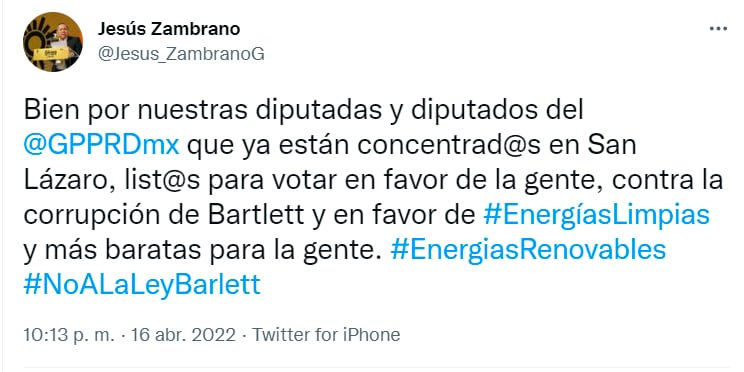 Jesús Zambrano
@Jesus_ZambranoG

Bien por nuestras diputadas y diputados del @GPPRDmx que ya están concentrad@s en San Lázaro, list@s para votar en favor de la gente, contra la corrupción de Bartlett y en favor de #EnergíasLimpias y más baratas para la gente. #EnergiasRenovables #NoALaLeyBarlett

10:13 p. m. · 16 abr. 2022 · Twitter for iPhone